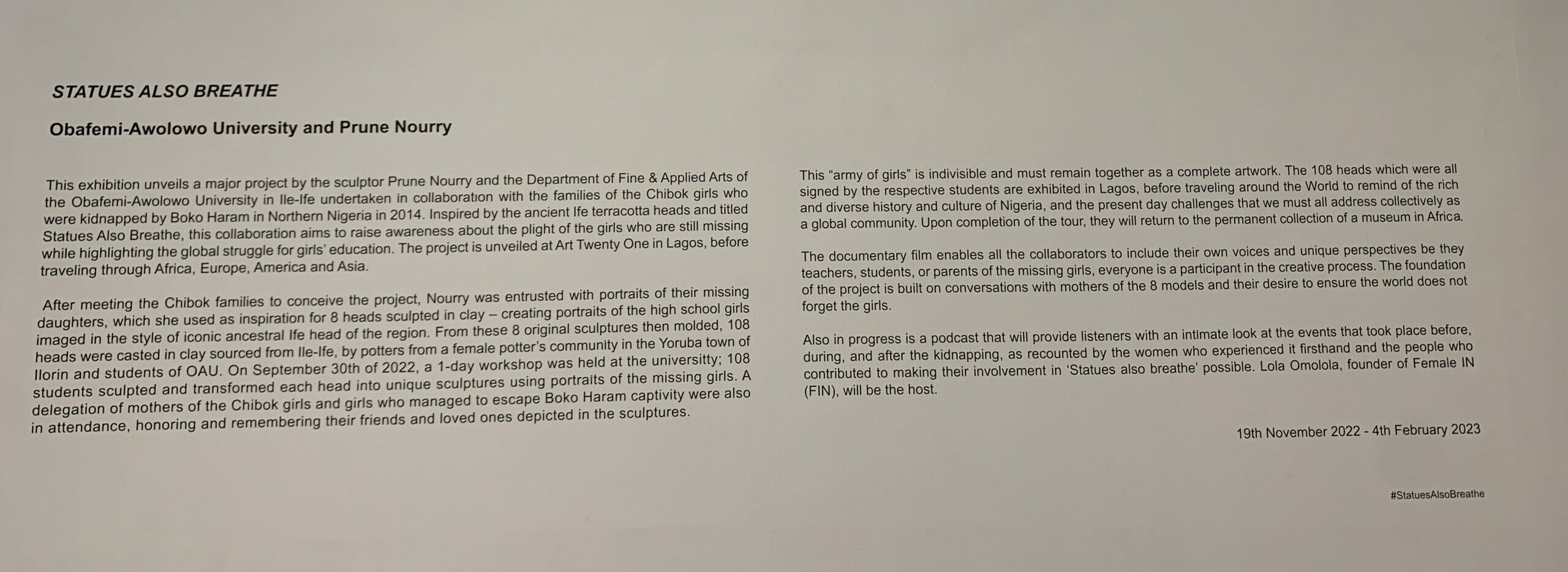 STATUES ALSO BREATHE

Obafemi-Awolowo University and Prune Nourry

This exhibition unveils a major project by the sculptor Prune Nourry and the Department of Fine & Applied Arts of the Obafemi-Awolowo University in Ile-Ife undertaken in collaboration with the families of the Chibok girls who were kidnapped by Boko Haram in Northern Nigeria in 2014. Inspired by the ancient Ife terracotta heads and titled Statues Also Breathe, this collaboration aims to raise awareness about the plight of the girls who are still missing while highlighting the global struggle for girls' education. The project is unveiled at Art Twenty One in Lagos, before traveling through Africa, Europe, America and Asia.

After meeting the Chibok families to conceive the project, Nourry was entrusted with portraits of their missing daughters, which she used as inspiration for 8 heads sculpted in clay – creating portraits of the high school girls imaged in the style of iconic ancestral Ife head of the region. From these 8 original sculptures then molded, 108 heads were casted in clay sourced from Ile-Ife, by potters from a female potter's community in the Yoruba town of Ilorin and students of OAU. On September 30th of 2022, a 1-day workshop was held at the universitty; 108 students sculpted and transformed each head into unique sculptures using portraits of the missing girls. A delegation of mothers of the Chibok girls and girls who managed to escape Boko Haram captivity were also in attendance, honoring and remembering their friends and loved ones depicted in the sculptures.

This "army of girls" is indivisible and must remain together as a complete artwork. The 108 heads which were all signed by the respective students are exhibited in Lagos, before traveling around the World to remind of the rich and diverse history and culture of Nigeria, and the present day challenges that we must all address collectively as a global community. Upon completion of the tour, they will return to the permanent collection of a museum in Africa.

The documentary film enables all the collaborators to include their own voices and unique perspectives be they teachers, students, or parents of the missing girls, everyone is a participant in the creative process. The foundation of the project is built on conversations with mothers of the 8 models and their desire to ensure the world does not forget the girls.

Also in progress is a podcast that will provide listeners with an intimate look at the events that took place before, during, and after the kidnapping, as recounted by the women who experienced it firsthand and the people who contributed to making their involvement in 'Statues also breathe' possible. Lola Omolola, founder of Female IN (FIN), will be the host.

19th November 2022 - 4th February 2023

#StatuesAlsoBreathe